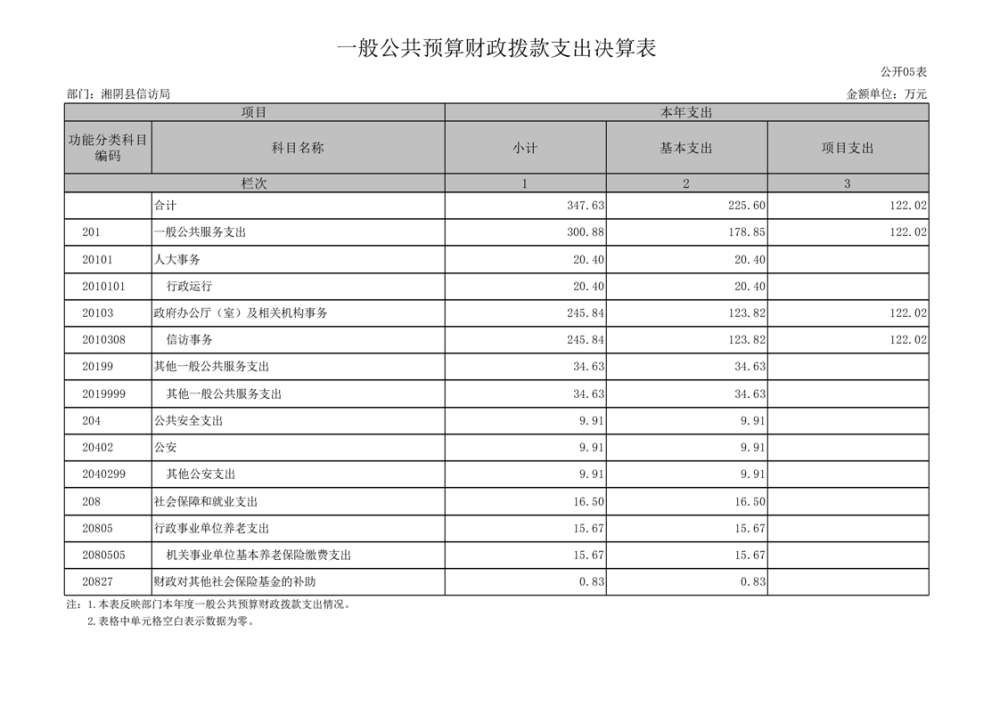 一般公共预算财政拨款支出决算表

公开05表

部门：湘阴县信访局

金额单位：万元

| 项目 | | 本年支出 | | |
|---|---|---|---|---|
| 功能分类科目编码 | 科目名称 | 小计 | 基本支出 | 项目支出 |
| 栏次 | | 1 | 2 | 3 |
| | 合计 | 347.63 | 225.60 | 122.02 |
| 201 | 一般公共服务支出 | 300.88 | 178.85 | 122.02 |
| 20101 | 人大事务 | 20.40 | 20.40 | |
| 2010101 | 行政运行 | 20.40 | 20.40 | |
| 20103 | 政府办公厅（室）及相关机构事务 | 245.84 | 123.82 | 122.02 |
| 2010308 | 信访事务 | 245.84 | 123.82 | 122.02 |
| 20199 | 其他一般公共服务支出 | 34.63 | 34.63 | |
| 2019999 | 其他一般公共服务支出 | 34.63 | 34.63 | |
| 204 | 公共安全支出 | 9.91 | 9.91 | |
| 20402 | 公安 | 9.91 | 9.91 | |
| 2040299 | 其他公安支出 | 9.91 | 9.91 | |
| 208 | 社会保障和就业支出 | 16.50 | 16.50 | |
| 20805 | 行政事业单位养老支出 | 15.67 | 15.67 | |
| 2080505 | 机关事业单位基本养老保险缴费支出 | 15.67 | 15.67 | |
| 20827 | 财政对其他社会保险基金的补助 | 0.83 | 0.83 | |

注：1.本表反映部门本年度一般公共预算财政拨款支出情况。
2.表格中单元格空白表示数据为零。